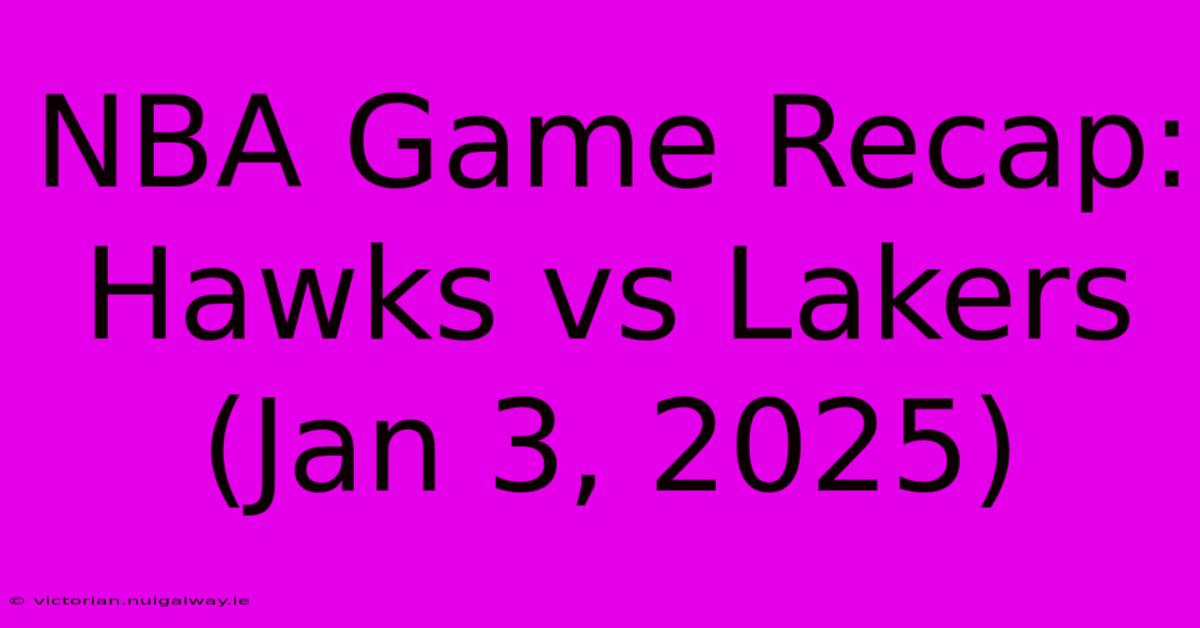 NBA Game Recap: Hawks vs Lakers (Jan 3, 2025)

© victorian.nuigalway.ie